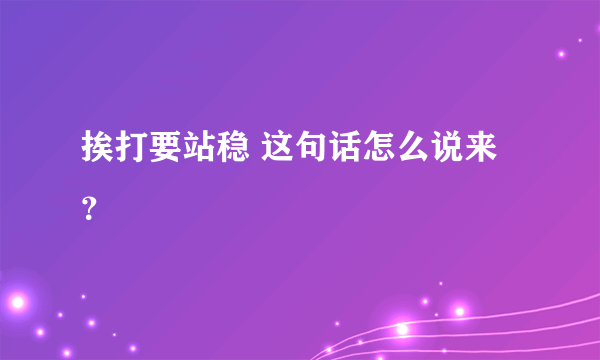 挨打要站稳 这句话怎么说来？